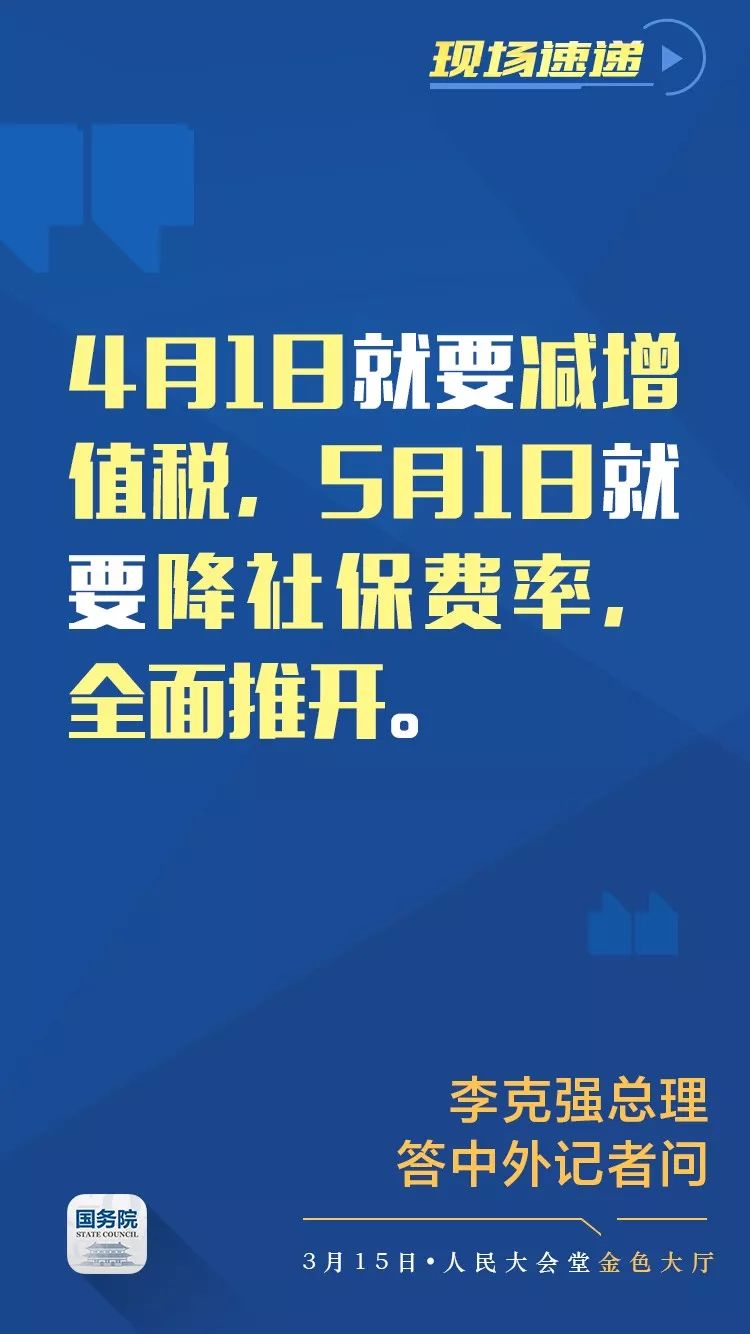 现场速递

4月1日就要减增值税，5月1日就要降社保费率，全面推开。

李克强总理
答中外记者问

国务院
STATE COUNCIL

3月15日•人民大会堂金色大厅